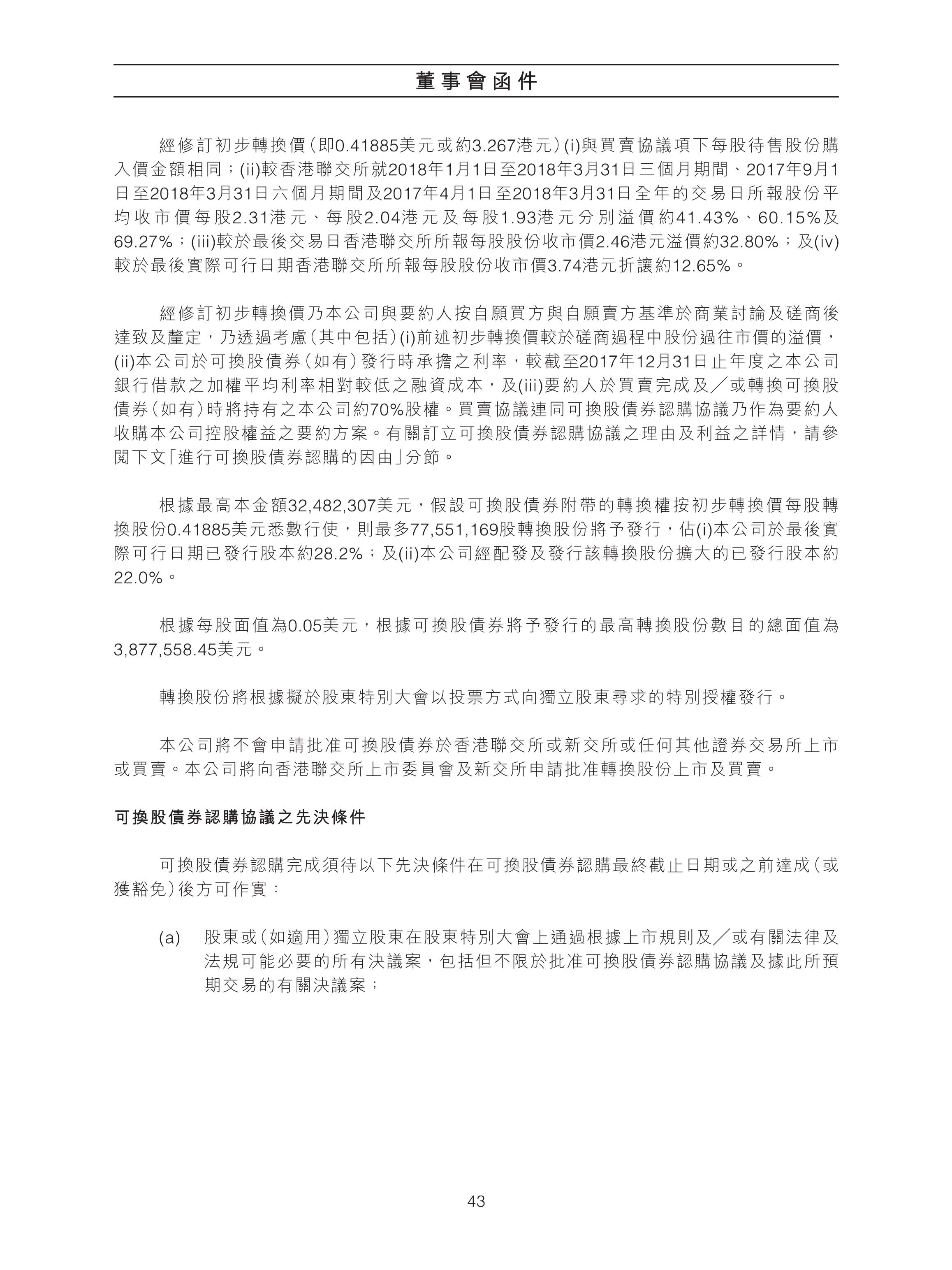 董事會函件

經修訂初步轉換價(即0.41885美元或約3.267港元)(i)與買賣協議項下每股待售股份購入價金額相同;(ii)較香港聯交所就2018年1月1日至2018年3月31日三個月期間、2017年9月1日至2018年3月31日六個月期間及2017年4月1日至2018年3月31日全年的交易日所報股份平均收市價每股2.31港元、每股2.04港元及每股1.93港元分別溢價約41.43%、60.15%及69.27%;(iii)較於最後交易日香港聯交所所報每股股份收市價2.46港元溢價約32.80%;及(iv)較於最後實際可行日期香港聯交所所報每股股份收市價3.74港元折讓約12.65%。

經修訂初步轉換價乃本公司與要約人按自願買方與自願賣方基準於商業討論及磋商後達致及釐定,乃透過考慮(其中包括)(i)前述初步轉換價較於磋商過程中股份過往市價的溢價,(ii)本公司於可換股債券(如有)發行時承擔之利率,較截至2017年12月31日止年度之本公司銀行借款之加權平均利率相對較低之融資成本,及(iii)要約人於買賣完成及/或轉換可換股債券(如有)時將持有之本公司約70%股權。買賣協議連同可換股債券認購協議乃作為要約人收購本公司控股權益之要約方案。有關訂立可換股債券認購協議之理由及利益之詳情,請參閱下文「進行可換股債券認購的因由」分節。

根據最高本金額32,482,307美元,假設可換股債券附帶的轉換權按初步轉換價每股轉換股份0.41885美元悉數行使,則最多77,551,169股轉換股份將予發行,佔(i)本公司於最後實際可行日期已發行股本約28.2%;及(ii)本公司經配發及發行該轉換股份擴大的已發行股本約22.0%。

根據每股面值為0.05美元,根據可換股債券將予發行的最高轉換股份數目的總面值為3,877,558.45美元。

轉換股份將根據擬於股東特別大會以投票方式向獨立股東尋求的特別授權發行。

本公司將不會申請批准可換股債券於香港聯交所或新交所或任何其他證券交易所上市或買賣。本公司將向香港聯交所上市委員會及新交所申請批准轉換股份上市及買賣。

可換股債券認購協議之先決條件

可換股債券認購完成須待以下先決條件在可換股債券認購最終截止日期或之前達成(或獲豁免)後方可作實:

(a) 股東或(如適用)獨立股東在股東特別大會上通過根據上市規則及/或有關法律及法規可能必要的所有決議案,包括但不限於批准可換股債券認購協議及據此所預期交易的有關決議案;

43